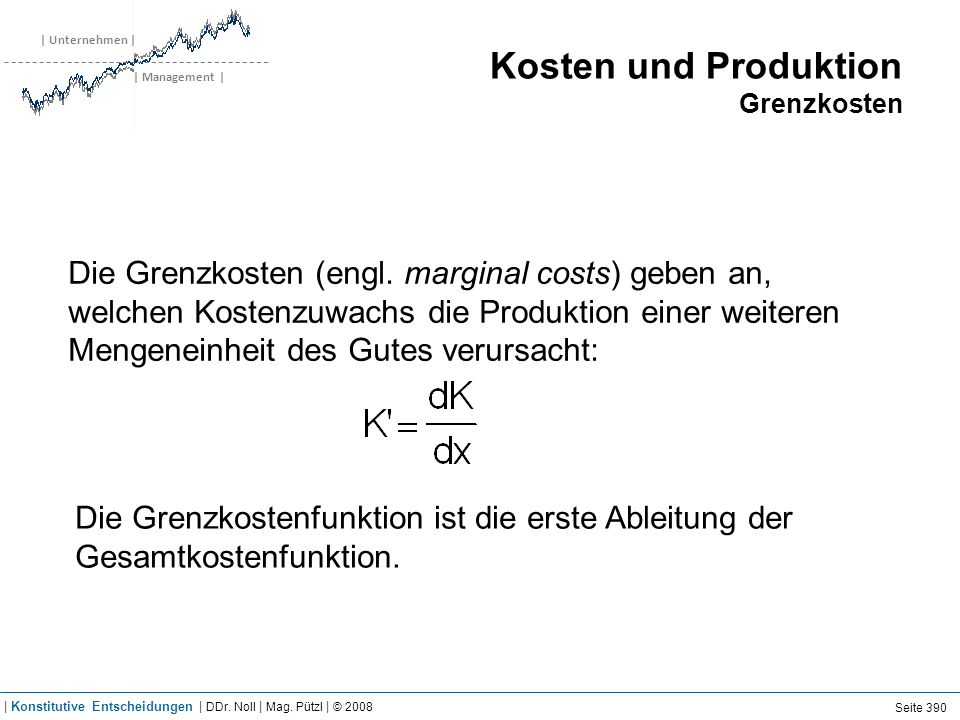 | Unternehmen |
| Management |

Kosten und Produktion
Grenzkosten

Die Grenzkosten (engl. marginal costs) geben an, welchen Kostenzuwachs die Produktion einer weiteren Mengeneinheit des Gutes verursacht:

$K' = \frac{dK}{dx}$

Die Grenzkostenfunktion ist die erste Ableitung der Gesamtkostenfunktion.

| Konstitutive Entscheidungen | DDr. Noll | Mag. Pützl | © 2008

Seite 390